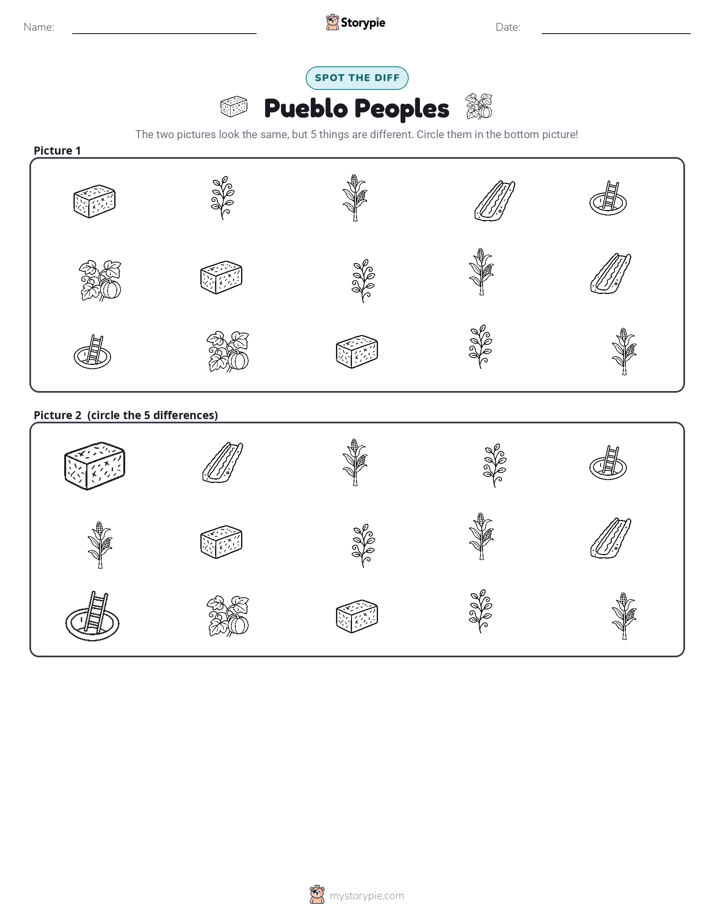 Name: ____ Storypie Date: ____

SPOT THE DIFF

Pueblo Peoples

The two pictures look the same, but 5 things are different. Circle them in the bottom picture!

Picture 1

Picture 2 (circle the 5 differences)

mystorypie.com